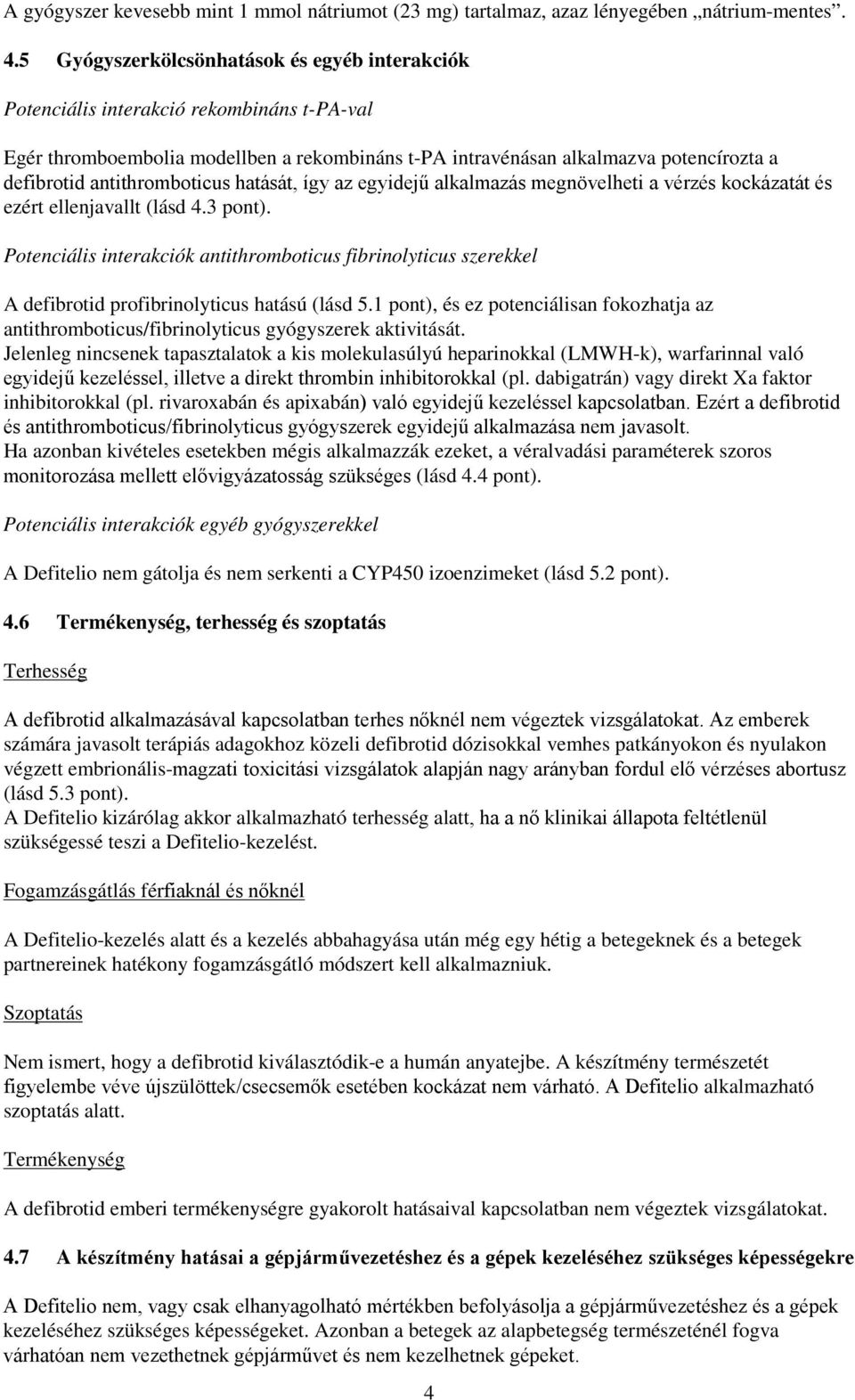 A gyógyszer kevesebb mint 1 mmol nátriumot (23 mg) tartalmaz, azaz lényegében „nátrium-mentes”.

4.5 Gyógyszerkölcsönhatások és egyéb interakciók

Potenciális interakció rekombináns t-PA-val

Egér thromboembolia modellben a rekombináns t-PA intravénásan alkalmazva potencírozta a defibrotid antithromboticus hatását, így az egyidejű alkalmazás megnövelheti a vérzés kockázatát és ezért ellenjavallt (lásd 4.3 pont).

Potenciális interakciók antithromboticus fibrinolyticus szerekkel

A defibrotid profibrinolyticus hatású (lásd 5.1 pont), és ez potenciálisan fokozhatja az antithromboticus/fibrinolyticus gyógyszerek aktivitását.
Jelenleg nincsenek tapasztalatok a kis molekulasúlyú heparinokkal (LMWH-k), warfarinnal való egyidejű kezeléssel, illetve a direkt thrombin inhibitorokkal (pl. dabigatrán) vagy direkt Xa faktor inhibitorokkal (pl. rivaroxabán és apixabán) való egyidejű kezeléssel kapcsolatban. Ezért a defibrotid és antithromboticus/fibrinolyticus gyógyszerek egyidejű alkalmazása nem javasolt.
Ha azonban kivételes esetekben mégis alkalmazzák ezeket, a véralvadási paraméterek szoros monitorozása mellett elővigyázatosság szükséges (lásd 4.4 pont).

Potenciális interakciók egyéb gyógyszerekkel

A Defitelio nem gátolja és nem serkenti a CYP450 izoenzimeket (lásd 5.2 pont).

4.6 Termékenység, terhesség és szoptatás

Terhesség

A defibrotid alkalmazásával kapcsolatban terhes nőknél nem végeztek vizsgálatokat. Az emberek számára javasolt terápiás adagokhoz közeli defibrotid dózisokkal vemhes patkányokon és nyulakon végzett embrionális-magzati toxicitási vizsgálatok alapján nagy arányban fordul elő vérzéses abortusz (lásd 5.3 pont).
A Defitelio kizárólag akkor alkalmazható terhesség alatt, ha a nő klinikai állapota feltétlenül szükségessé teszi a Defitelio-kezelést.

Fogamzásgátlás férfiaknál és nőknél

A Defitelio-kezelés alatt és a kezelés abbahagyása után még egy hétig a betegeknek és a betegek partnereinek hatékony fogamzásgátló módszert kell alkalmazniuk.

Szoptatás

Nem ismert, hogy a defibrotid kiválasztódik-e a humán anyatejbe. A készítmény természetét figyelembe véve újszülöttek/csecsemők esetében kockázat nem várható. A Defitelio alkalmazható szoptatás alatt.

Termékenység

A defibrotid emberi termékenységre gyakorolt hatásaival kapcsolatban nem végeztek vizsgálatokat.

4.7 A készítmény hatásai a gépjárművezetéshez és a gépek kezeléséhez szükséges képességekre

A Defitelio nem, vagy csak elhanyagolható mértékben befolyásolja a gépjárművezetéshez és a gépek kezeléséhez szükséges képességeket. Azonban a betegek az alapbetegség természeténél fogva várhatóan nem vezethetnek gépjárművet és nem kezelhetnek gépeket.

4